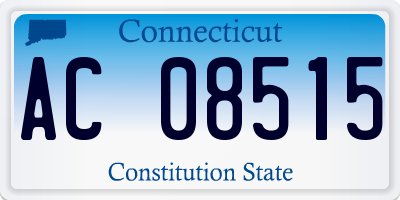 Connecticut

AC 08515

Constitution State